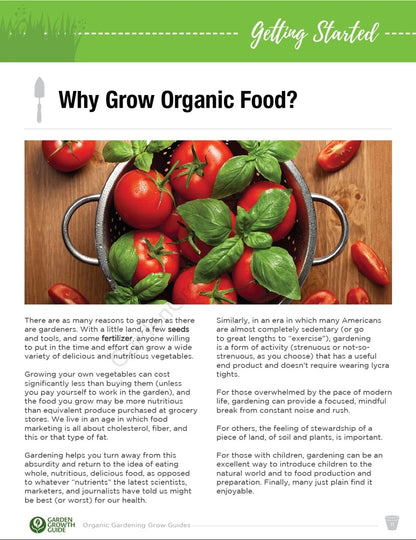 Getting Started

Why Grow Organic Food?

There are as many reasons to garden as there are gardeners. With a little land, a few seeds and tools, and some fertilizer, anyone willing to put in the time and effort can grow a wide variety of delicious and nutritious vegetables.

Growing your own vegetables can cost significantly less than buying them (unless you pay yourself to work in the garden), and the food you grow may be more nutritious than equivalent produce purchased at grocery stores. We live in an age in which food marketing is all about cholesterol, fiber, and this or that type of fat.

Gardening helps you turn away from this absurdity and return to the idea of eating whole, nutritious, delicious food, as opposed to whatever "nutrients" the latest scientists, marketers, and journalists have told us might be best (or worst) for our health.

Similarly, in an era in which many Americans are almost completely sedentary (or go to great lengths to "exercise"), gardening is a form of activity (strenuous or not-so-strenuous, as you choose) that has a useful end product and doesn't require wearing lycra tights.

For those overwhelmed by the pace of modern life, gardening can provide a focused, mindful break from constant noise and rush.

For others, the feeling of stewardship of a piece of land, of soil and plants, is important.

For those with children, gardening can be an excellent way to introduce children to the natural world and to food production and preparation. Finally, many just plain find it enjoyable.

GARDEN GROWTH GUIDE Organic Gardening Grow Guides